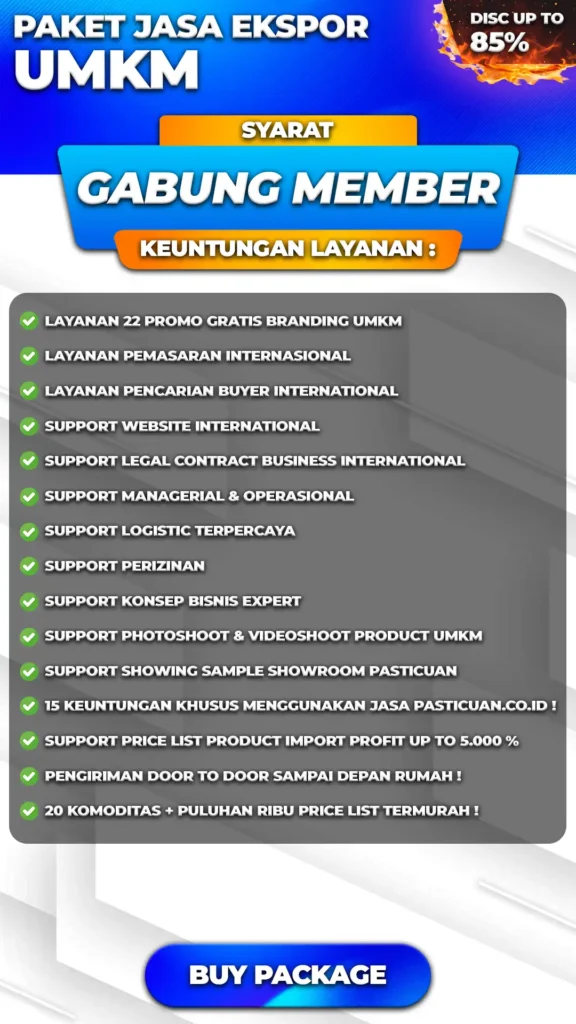 PAKET JASA EKSPOR
UMKM

DISC UP TO
85%

SYARAT
GABUNG MEMBER
KEUNTUNGAN LAYANAN :

LAYANAN 22 PROMO GRATIS BRANDING UMKM
LAYANAN PEMASARAN INTERNASIONAL
LAYANAN PENCARIAN BUYER INTERNATIONAL
SUPPORT WEBSITE INTERNATIONAL
SUPPORT LEGAL CONTRACT BUSINESS INTERNATIONAL
SUPPORT MANAGERIAL & OPERASIONAL
SUPPORT LOGISTIC TERPERCAYA
SUPPORT PERIZINAN
SUPPORT KONSEP BISNIS EXPERT
SUPPORT PHOTOSHOOT & VIDEOSHOOT PRODUCT UMKM
SUPPORT SHOWING SAMPLE SHOWROOM PASTICUAN
15 KEUNTUNGAN KHUSUS MENGGUNAKAN JASA PASTICUAN.CO.ID !
SUPPORT PRICE LIST PRODUCT IMPORT PROFIT UP TO 5.000 %
PENGIRIMAN DOOR TO DOOR SAMPAI DEPAN RUMAH !
20 KOMODITAS + PULUHAN RIBU PRICE LIST TERMURAH !

BUY PACKAGE